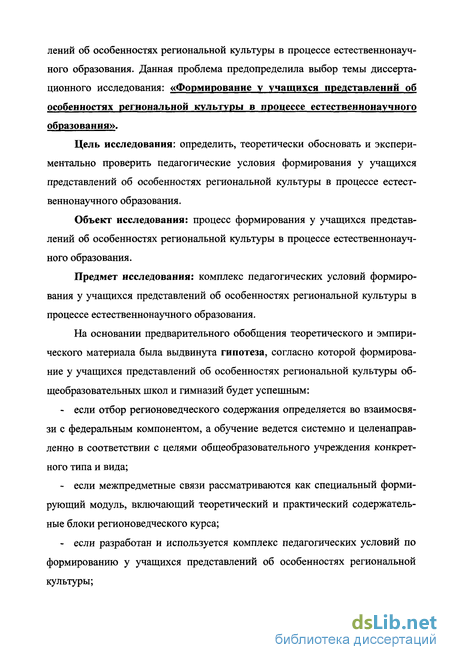 лений об особенностях региональной культуры в процессе естественнонаучного образования. Данная проблема предопределила выбор темы диссертационного исследования: «Формирование у учащихся представлений об особенностях региональной культуры в процессе естественнонаучного образования».

Цель исследования: определить, теоретически обосновать и экспериментально проверить педагогические условия формирования у учащихся представлений об особенностях региональной культуры в процессе естественнонаучного образования.

Объект исследования: процесс формирования у учащихся представлений об особенностях региональной культуры в процессе естественнонаучного образования.

Предмет исследования: комплекс педагогических условий формирования у учащихся представлений об особенностях региональной культуры в процессе естественнонаучного образования.

На основании предварительного обобщения теоретического и эмпирического материала была выдвинута гипотеза, согласно которой формирование у учащихся представлений об особенностях региональной культуры общеобразовательных школ и гимназий будет успешным:

- если отбор регионоведческого содержания определяется во взаимосвязи с федеральным компонентом, а обучение ведется системно и целенаправленно в соответствии с целями общеобразовательного учреждения конкретного типа и вида;

- если межпредметные связи рассматриваются как специальный формирующий модуль, включающий теоретический и практический содержательные блоки регионоведческого курса;

- если разработан и используется комплекс педагогических условий по формированию у учащихся представлений об особенностях региональной культуры;

dsLib.net
библиотека диссертаций